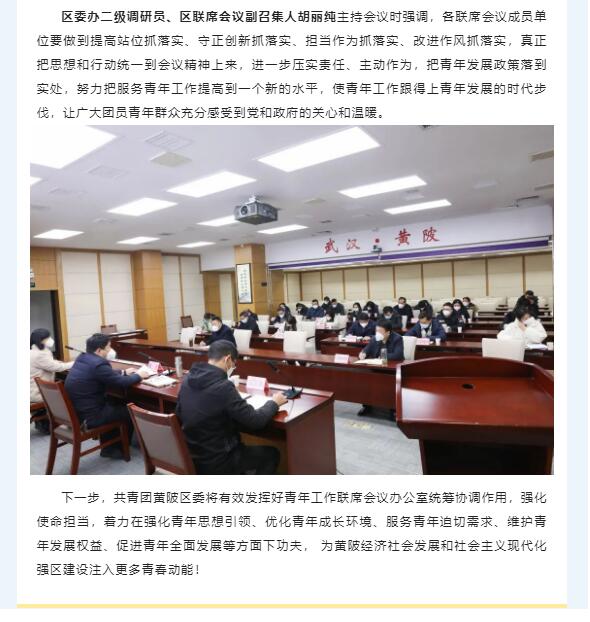 区委办二级调研员、区联席会议副召集人胡丽纯主持会议时强调，各联席会议成员单位要做到提高站位抓落实、守正创新抓落实、担当作为抓落实、改进作风抓落实，真正把思想和行动统一到会议精神上来，进一步压实责任、主动作为，把青年发展政策落到实处，努力把服务青年工作提高到一个新的水平，使青年工作跟得上青年发展的时代步伐，让广大团员青年群众充分感受到党和政府的关心和温暖。

武汉·黄陂

下一步，共青团黄陂区委将有效发挥好青年工作联席会议办公室统筹协调作用，强化使命担当，着力在强化青年思想引领、优化青年成长环境、服务青年迫切需求、维护青年发展权益、促进青年全面发展等方面下功夫，为黄陂经济社会发展和社会主义现代化强区建设注入更多青春动能！